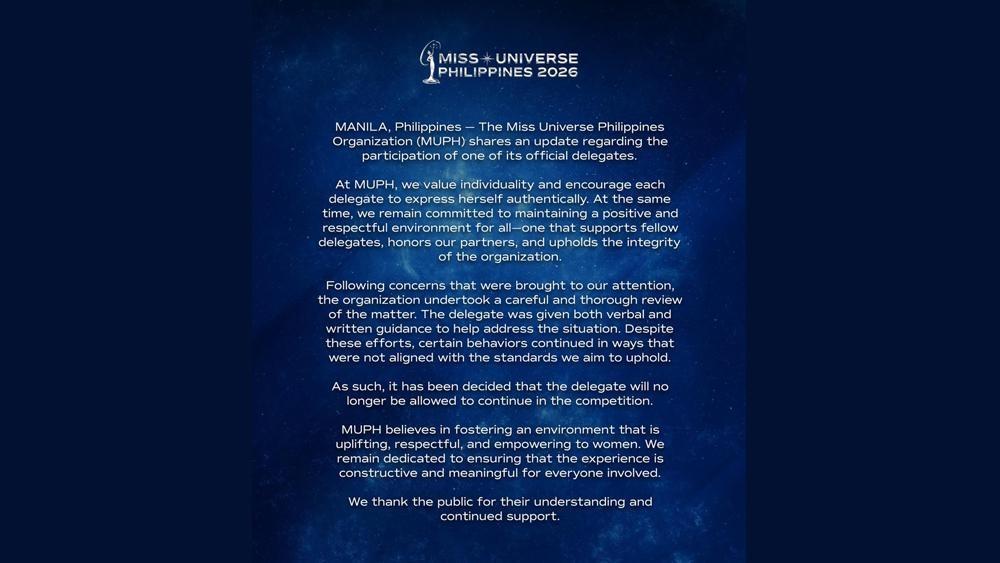 MISS UNIVERSE PHILIPPINES 2026

MANILA, Philippines — The Miss Universe Philippines Organization (MUPH) shares an update regarding the participation of one of its official delegates.

At MUPH, we value individuality and encourage each delegate to express herself authentically. At the same time, we remain committed to maintaining a positive and respectful environment for all—one that supports fellow delegates, honors our partners, and upholds the integrity of the organization.

Following concerns that were brought to our attention, the organization undertook a careful and thorough review of the matter. The delegate was given both verbal and written guidance to help address the situation. Despite these efforts, certain behaviors continued in ways that were not aligned with the standards we aim to uphold.

As such, it has been decided that the delegate will no longer be allowed to continue in the competition.

MUPH believes in fostering an environment that is uplifting, respectful, and empowering to women. We remain dedicated to ensuring that the experience is constructive and meaningful for everyone involved.

We thank the public for their understanding and continued support.